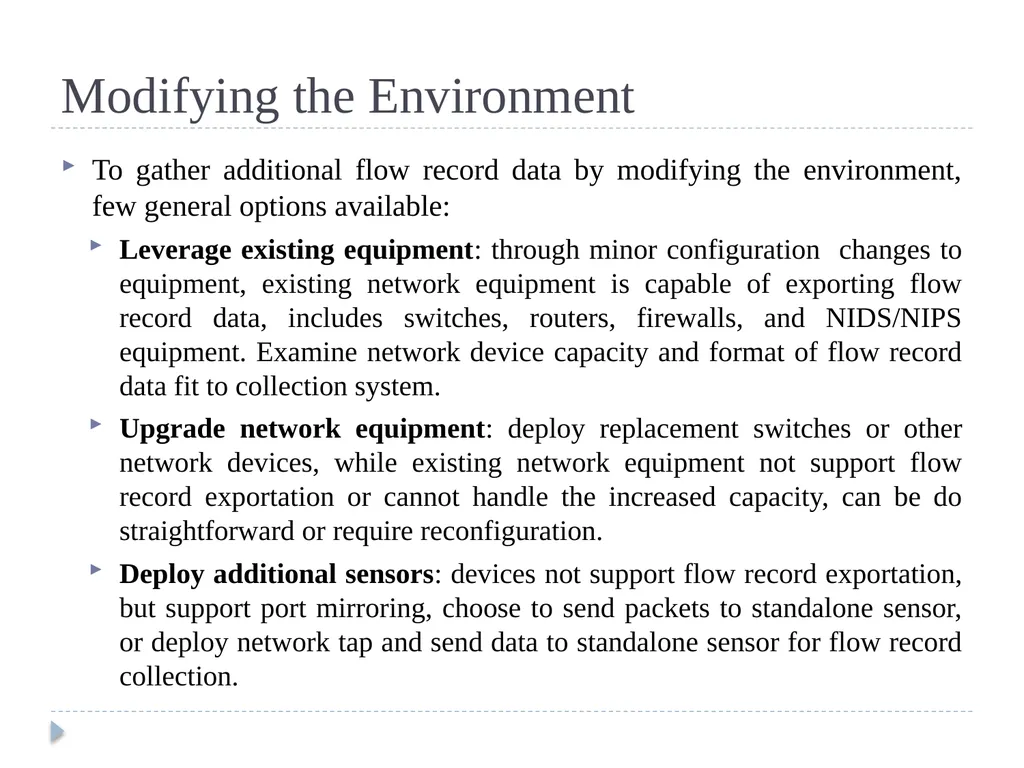 Modifying the Environment

To gather additional flow record data by modifying the environment, few general options available:

Leverage existing equipment: through minor configuration changes to equipment, existing network equipment is capable of exporting flow record data, includes switches, routers, firewalls, and NIDS/NIPS equipment. Examine network device capacity and format of flow record data fit to collection system.

Upgrade network equipment: deploy replacement switches or other network devices, while existing network equipment not support flow record exportation or cannot handle the increased capacity, can be do straightforward or require reconfiguration.

Deploy additional sensors: devices not support flow record exportation, but support port mirroring, choose to send packets to standalone sensor, or deploy network tap and send data to standalone sensor for flow record collection.